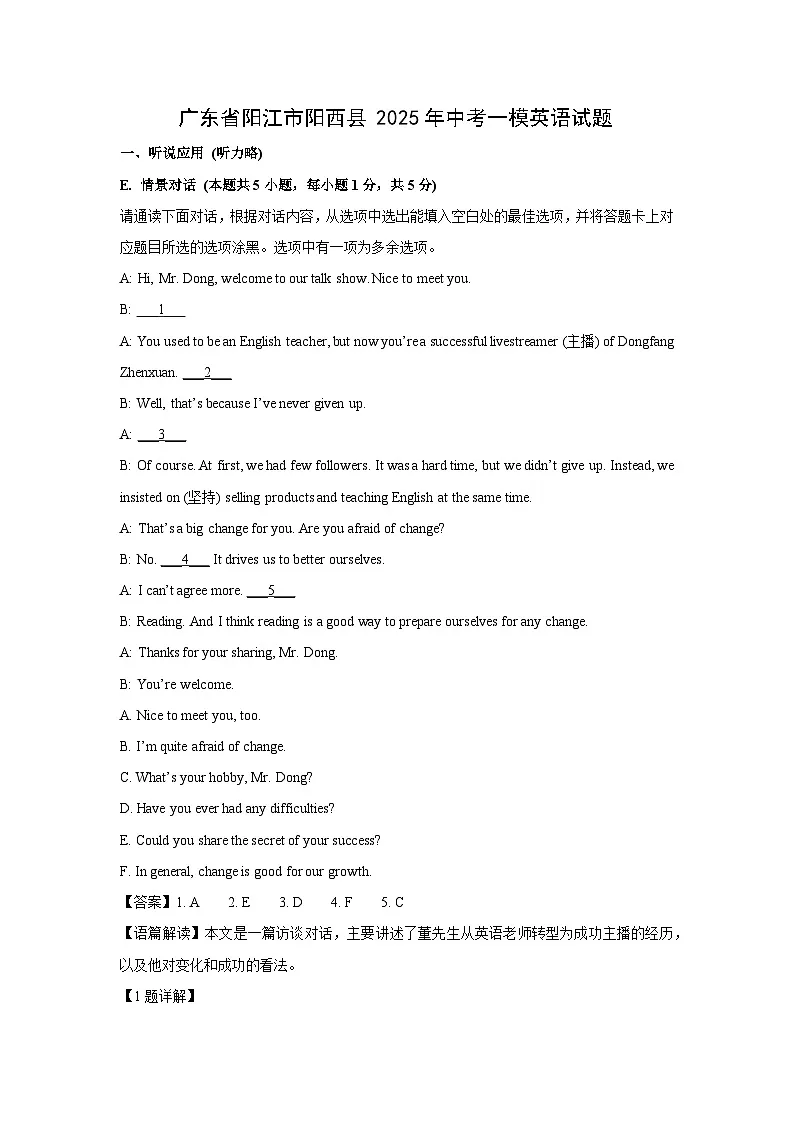 广东省阳江市阳西县 2025 年中考一模英语试题

一、听说应用 (听力略)

E. 情景对话 (本题共 5 小题，每小题 1 分，共 5 分)

请通读下面对话，根据对话内容，从选项中选出能填入空白处的最佳选项，并将答题卡上对应题目所选的选项涂黑。选项中有一项为多余选项。

A: Hi, Mr. Dong, welcome to our talk show. Nice to meet you.

B: ___1___

A: You used to be an English teacher, but now you're a successful livestreamer (主播) of Dongfang Zhenxuan. ___2___

B: Well, that's because I've never given up.

A: ___3___

B: Of course. At first, we had few followers. It was a hard time, but we didn't give up. Instead, we insisted on (坚持) selling products and teaching English at the same time.

A: That's a big change for you. Are you afraid of change?

B: No. ___4___ It drives us to better ourselves.

A: I can't agree more. ___5___

B: Reading. And I think reading is a good way to prepare ourselves for any change.

A: Thanks for your sharing, Mr. Dong.

B: You're welcome.

A. Nice to meet you, too.

B. I'm quite afraid of change.

C. What's your hobby, Mr. Dong?

D. Have you ever had any difficulties?

E. Could you share the secret of your success?

F. In general, change is good for our growth.

【答案】1. A 2. E 3. D 4. F 5. C

【语篇解读】本文是一篇访谈对话，主要讲述了董先生从英语老师转型为成功主播的经历，以及他对变化和成功的看法。

【1 题详解】